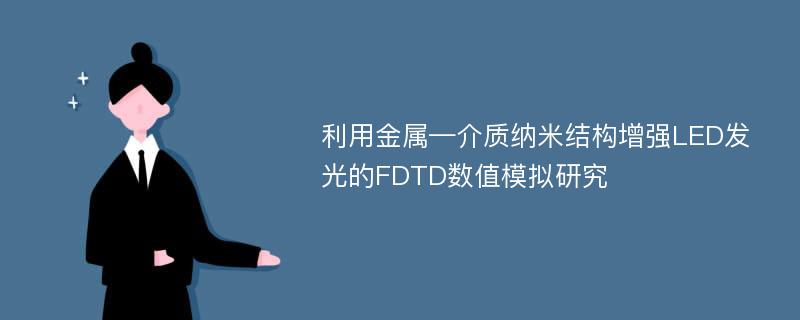 利用金属—介质纳米结构增强LED发光的FDTD数值模拟研究